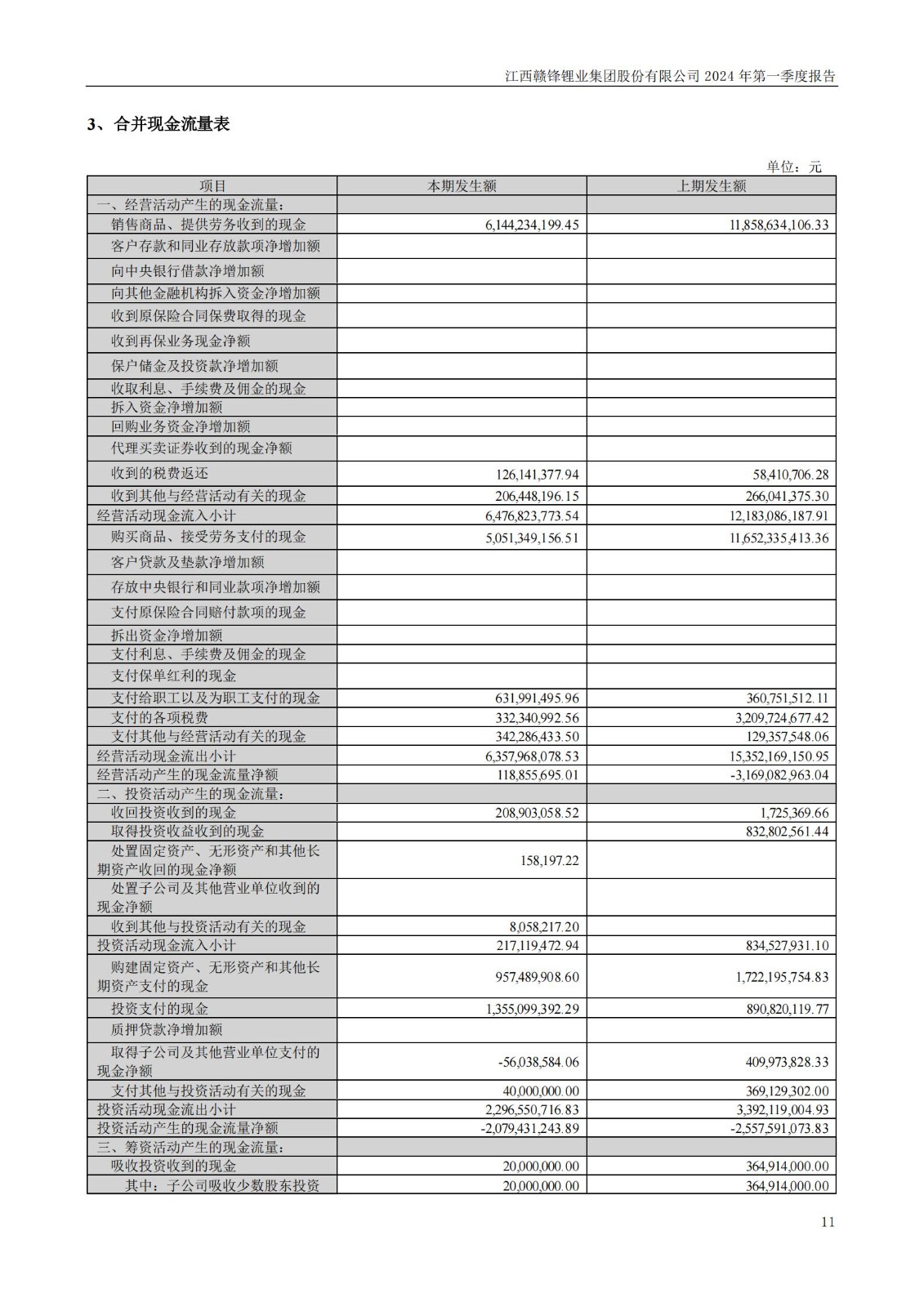 江西赣锋锂业集团股份有限公司 2024 年第一季度报告

3、合并现金流量表

单位：元

| 项目 | 本期发生额 | 上期发生额 |
|---|---|---|
| 一、经营活动产生的现金流量： | | |
| 销售商品、提供劳务收到的现金 | 6,144,234,199.45 | 11,858,634,106.33 |
| 客户存款和同业存放款项净增加额 | | |
| 向中央银行借款净增加额 | | |
| 向其他金融机构拆入资金净增加额 | | |
| 收到原保险合同保费取得的现金 | | |
| 收到再保业务现金净额 | | |
| 保户储金及投资款净增加额 | | |
| 收取利息、手续费及佣金的现金 | | |
| 拆入资金净增加额 | | |
| 回购业务资金净增加额 | | |
| 代理买卖证券收到的现金净额 | | |
| 收到的税费返还 | 126,141,377.94 | 58,410,706.28 |
| 收到其他与经营活动有关的现金 | 206,448,196.15 | 266,041,375.30 |
| 经营活动现金流入小计 | 6,476,823,773.54 | 12,183,086,187.91 |
| 购买商品、接受劳务支付的现金 | 5,051,349,156.51 | 11,652,335,413.36 |
| 客户贷款及垫款净增加额 | | |
| 存放中央银行和同业款项净增加额 | | |
| 支付原保险合同赔付款项的现金 | | |
| 拆出资金净增加额 | | |
| 支付利息、手续费及佣金的现金 | | |
| 支付保单红利的现金 | | |
| 支付给职工以及为职工支付的现金 | 631,991,495.96 | 360,751,512.11 |
| 支付的各项税费 | 332,340,992.56 | 3,209,724,677.42 |
| 支付其他与经营活动有关的现金 | 342,286,433.50 | 129,357,548.06 |
| 经营活动现金流出小计 | 6,357,968,078.53 | 15,352,169,150.95 |
| 经营活动产生的现金流量净额 | 118,855,695.01 | -3,169,082,963.04 |
| 二、投资活动产生的现金流量： | | |
| 收回投资收到的现金 | 208,903,058.52 | 1,725,369.66 |
| 取得投资收益收到的现金 | | 832,802,561.44 |
| 处置固定资产、无形资产和其他长期资产收回的现金净额 | 158,197.22 | |
| 处置子公司及其他营业单位收到的现金净额 | | |
| 收到其他与投资活动有关的现金 | 8,058,217.20 | |
| 投资活动现金流入小计 | 217,119,472.94 | 834,527,931.10 |
| 购建固定资产、无形资产和其他长期资产支付的现金 | 957,489,908.60 | 1,722,195,754.83 |
| 投资支付的现金 | 1,355,099,392.29 | 890,820,119.77 |
| 质押贷款净增加额 | | |
| 取得子公司及其他营业单位支付的现金净额 | -56,038,584.06 | 409,973,828.33 |
| 支付其他与投资活动有关的现金 | 40,000,000.00 | 369,129,302.00 |
| 投资活动现金流出小计 | 2,296,550,716.83 | 3,392,119,004.93 |
| 投资活动产生的现金流量净额 | -2,079,431,243.89 | -2,557,591,073.83 |
| 三、筹资活动产生的现金流量： | | |
| 吸收投资收到的现金 | 20,000,000.00 | 364,914,000.00 |
| 其中：子公司吸收少数股东投资 | 20,000,000.00 | 364,914,000.00 |

11